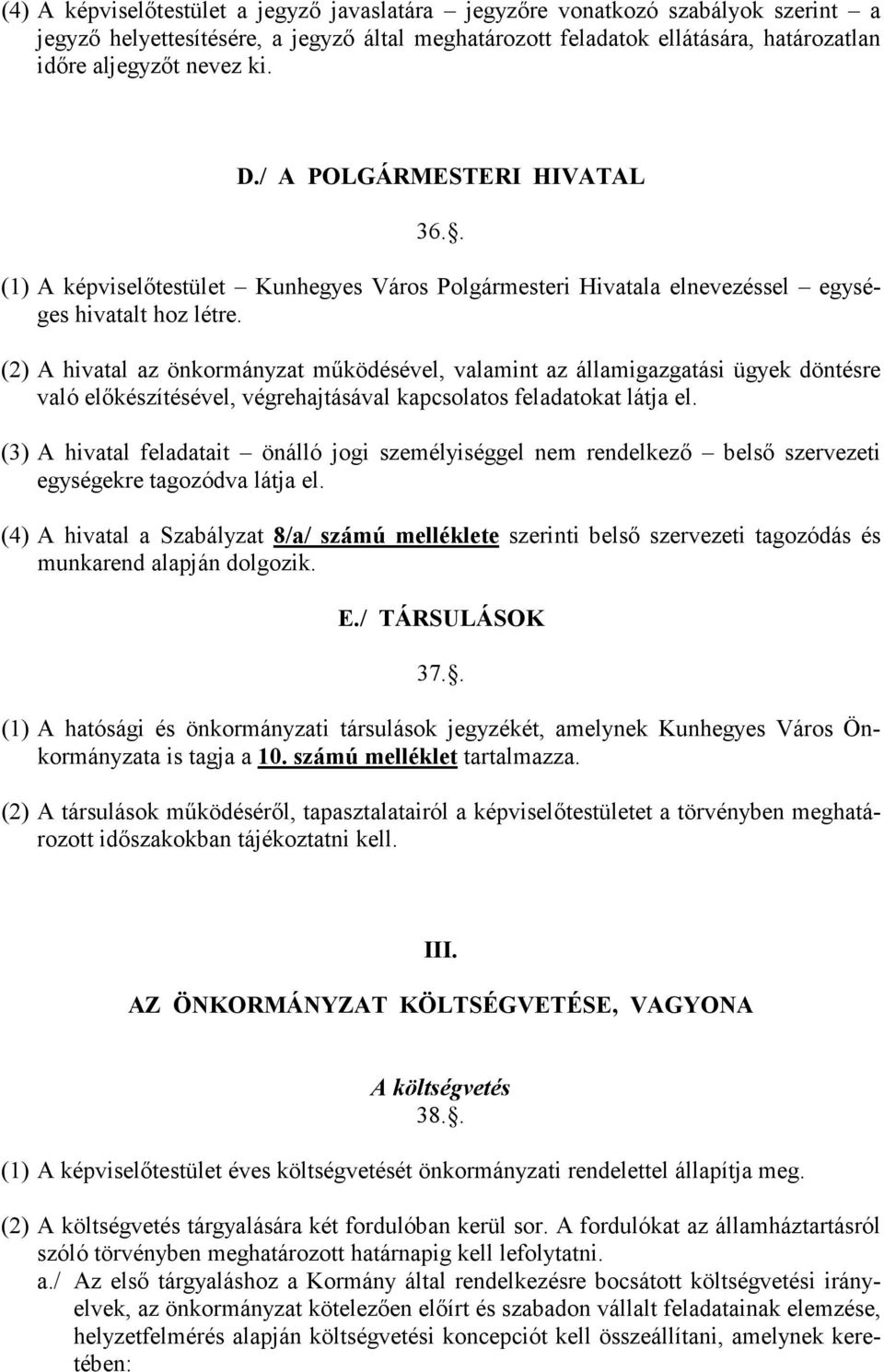 (4) A képviselőtestület a jegyző javaslatára – jegyzőre vonatkozó szabályok szerint – a jegyző helyettesítésére, a jegyző által meghatározott feladatok ellátására, határozatlan időre aljegyzőt nevez ki.

D./ A POLGÁRMESTERI HIVATAL

36..

(1) A képviselőtestület – Kunhegyes Város Polgármesteri Hivatala elnevezéssel – egységes hivatalt hoz létre.

(2) A hivatal az önkormányzat működésével, valamint az államigazgatási ügyek döntésre való előkészítésével, végrehajtásával kapcsolatos feladatokat látja el.

(3) A hivatal feladatait – önálló jogi személyiséggel nem rendelkező – belső szervezeti egységekre tagozódva látja el.

(4) A hivatal a Szabályzat 8/a/ számú melléklete szerinti belső szervezeti tagozódás és munkarend alapján dolgozik.

E./ TÁRSULÁSOK

37..

(1) A hatósági és önkormányzati társulások jegyzékét, amelynek Kunhegyes Város Önkormányzata is tagja a 10. számú melléklet tartalmazza.

(2) A társulások működéséről, tapasztalatairól a képviselőtestületet a törvényben meghatározott időszakokban tájékoztatni kell.

III.

AZ ÖNKORMÁNYZAT KÖLTSÉGVETÉSE, VAGYONA

A költségvetés

38..

(1) A képviselőtestület éves költségvetését önkormányzati rendelettel állapítja meg.

(2) A költségvetés tárgyalására két fordulóban kerül sor. A fordulókat az államháztartásról szóló törvényben meghatározott határnapig kell lefolytatni.

a./ Az első tárgyaláshoz a Kormány által rendelkezésre bocsátott költségvetési irányelvek, az önkormányzat kötelezően előírt és szabadon vállalt feladatainak elemzése, helyzetfelmérés alapján költségvetési koncepciót kell összeállítani, amelynek keretében: